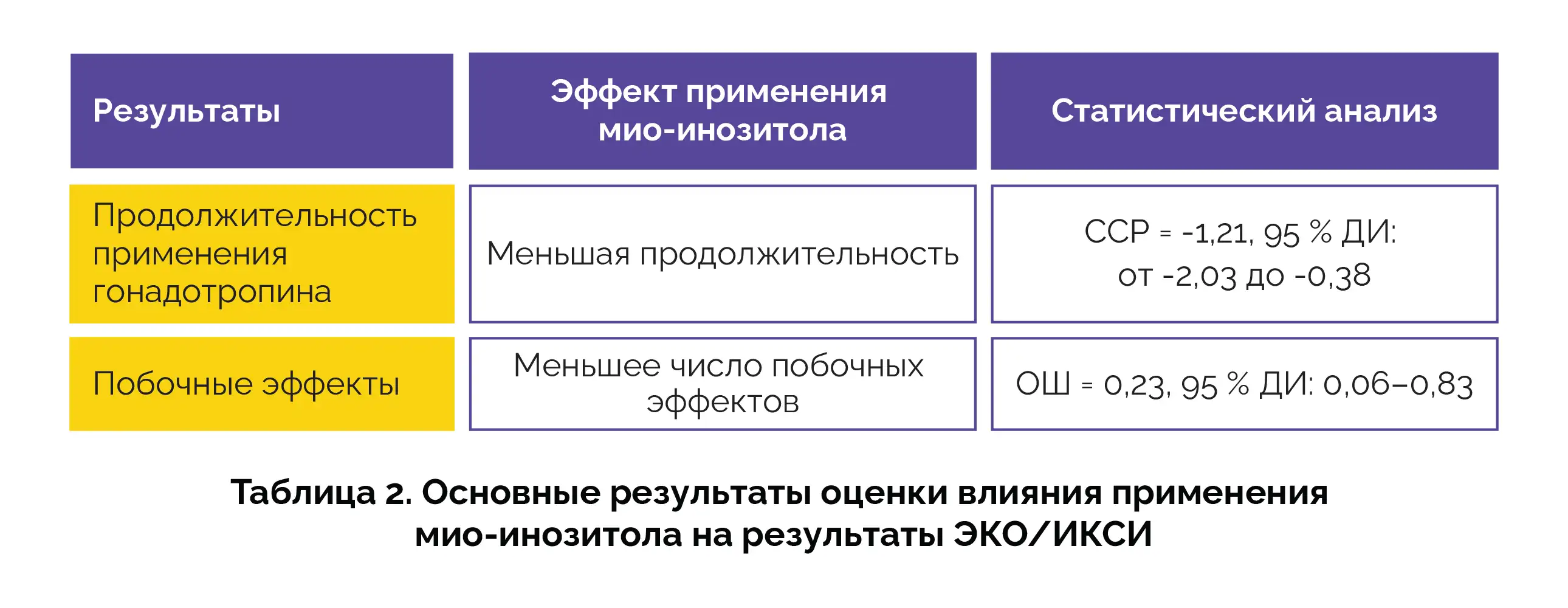 | Результаты | Эффект применения мио-инозитола | Статистический анализ |
|---|---|---|
| Продолжительность применения гонадотропина | Меньшая продолжительность | ССР = -1,21, 95 % ДИ: от -2,03 до -0,38 |
| Побочные эффекты | Меньшее число побочных эффектов | ОШ = 0,23, 95 % ДИ: 0,06–0,83 |

Таблица 2. Основные результаты оценки влияния применения мио-инозитола на результаты ЭКО/ИКСИ